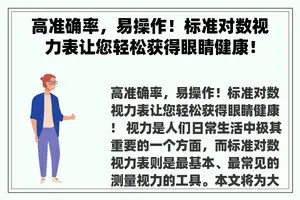 高准确率，易操作！标准对数视力表让您轻松获得眼睛健康！

高准确率，易操作！标准对数视力表让您轻松获得眼睛健康！ 视力是人们日常生活中极其重要的一个方面，而标准对数视力表则是最基本、最常见的测量视力的工具。本文将为大